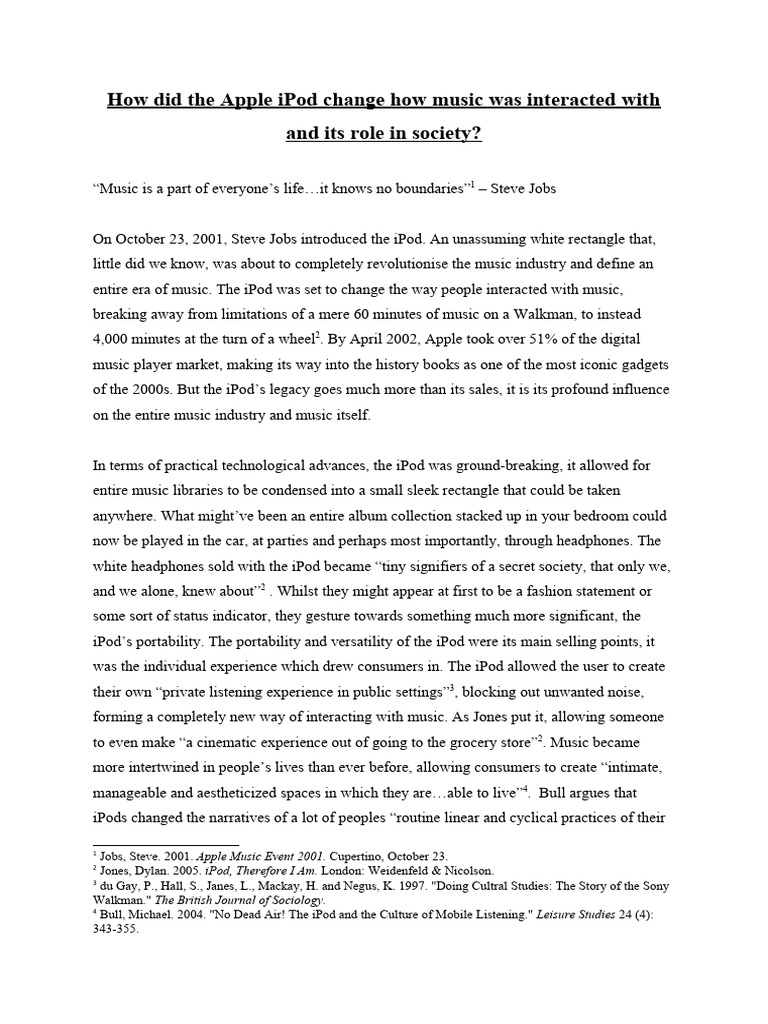 How did the Apple iPod change how music was interacted with and its role in society?

"Music is a part of everyone's life…it knows no boundaries"$^1$ – Steve Jobs

On October 23, 2001, Steve Jobs introduced the iPod. An unassuming white rectangle that, little did we know, was about to completely revolutionise the music industry and define an entire era of music. The iPod was set to change the way people interacted with music, breaking away from limitations of a mere 60 minutes of music on a Walkman, to instead 4,000 minutes at the turn of a wheel$^2$. By April 2002, Apple took over 51% of the digital music player market, making its way into the history books as one of the most iconic gadgets of the 2000s. But the iPod's legacy goes much more than its sales, it is its profound influence on the entire music industry and music itself.

In terms of practical technological advances, the iPod was ground-breaking, it allowed for entire music libraries to be condensed into a small sleek rectangle that could be taken anywhere. What might've been an entire album collection stacked up in your bedroom could now be played in the car, at parties and perhaps most importantly, through headphones. The white headphones sold with the iPod became "tiny signifiers of a secret society, that only we, and we alone, knew about"$^2$ . Whilst they might appear at first to be a fashion statement or some sort of status indicator, they gesture towards something much more significant, the iPod's portability. The portability and versatility of the iPod were its main selling points, it was the individual experience which drew consumers in. The iPod allowed the user to create their own "private listening experience in public settings"$^3$, blocking out unwanted noise, forming a completely new way of interacting with music. As Jones put it, allowing someone to even make "a cinematic experience out of going to the grocery store"$^2$. Music became more intertwined in people's lives than ever before, allowing consumers to create "intimate, manageable and aestheticized spaces in which they are…able to live"$^4$. Bull argues that iPods changed the narratives of a lot of peoples "routine linear and cyclical practices of their

$^1$ Jobs, Steve. 2001. Apple Music Event 2001. Cupertino, October 23.
$^2$ Jones, Dylan. 2005. iPod, Therefore I Am. London: Weidenfeld & Nicolson.
$^3$ du Gay, P., Hall, S., Janes, L., Mackay, H. and Negus, K. 1997. "Doing Cultral Studies: The Story of the Sony Walkman." The British Journal of Sociology.
$^4$ Bull, Michael. 2004. "No Dead Air! The iPod and the Culture of Mobile Listening." Leisure Studies 24 (4): 343-355.